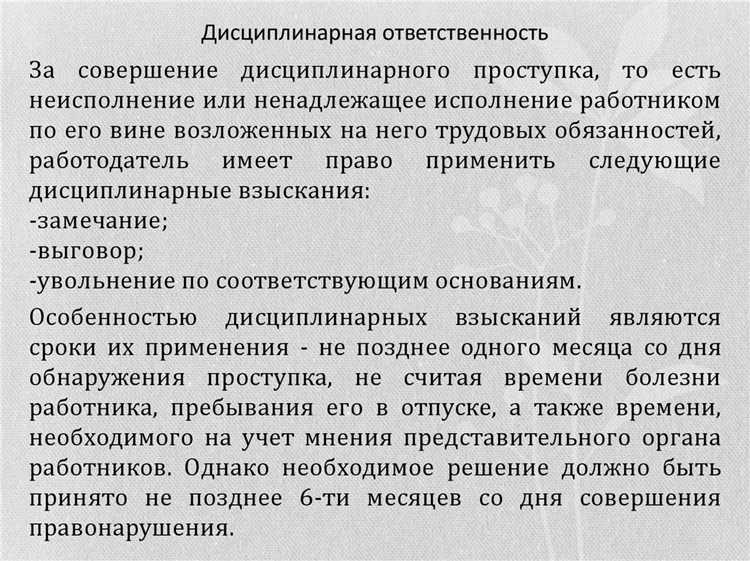 Дисциплинарная ответственность

За совершение дисциплинарного проступка, то есть неисполнение или ненадлежащее исполнение работником по его вине возложенных на него трудовых обязанностей, работодатель имеет право применить следующие дисциплинарные взыскания:
-замечание;
-выговор;
-увольнение по соответствующим основаниям.

Особенностью дисциплинарных взысканий являются сроки их применения - не позднее одного месяца со дня обнаружения проступка, не считая времени болезни работника, пребывания его в отпуске, а также времени, необходимого на учет мнения представительного органа работников. Однако необходимое решение должно быть принято не позднее 6-ти месяцев со дня совершения правонарушения.